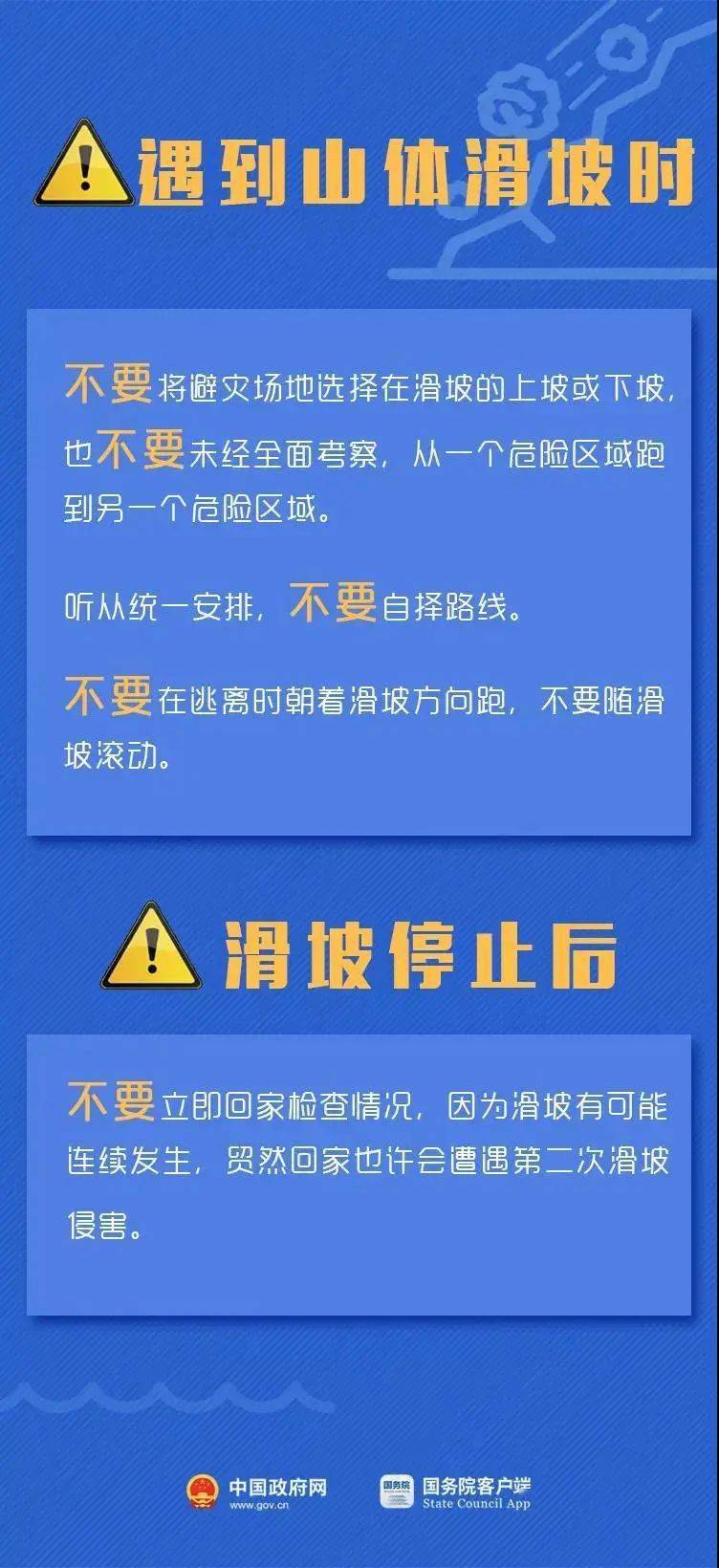 遇到山体滑坡时

不要将避灾场地选择在滑坡的上坡或下坡，也不要未经全面考察，从一个危险区域跑到另一个危险区域。

听从统一安排，不要自择路线。

不要在逃离时朝着滑坡方向跑，不要随滑坡滚动。

滑坡停止后

不要立即回家检查情况，因为滑坡有可能连续发生，贸然回家也许会遭遇第二次滑坡侵害。

中国政府网
www.gov.cn

国务院
国务院客户端
State Council App